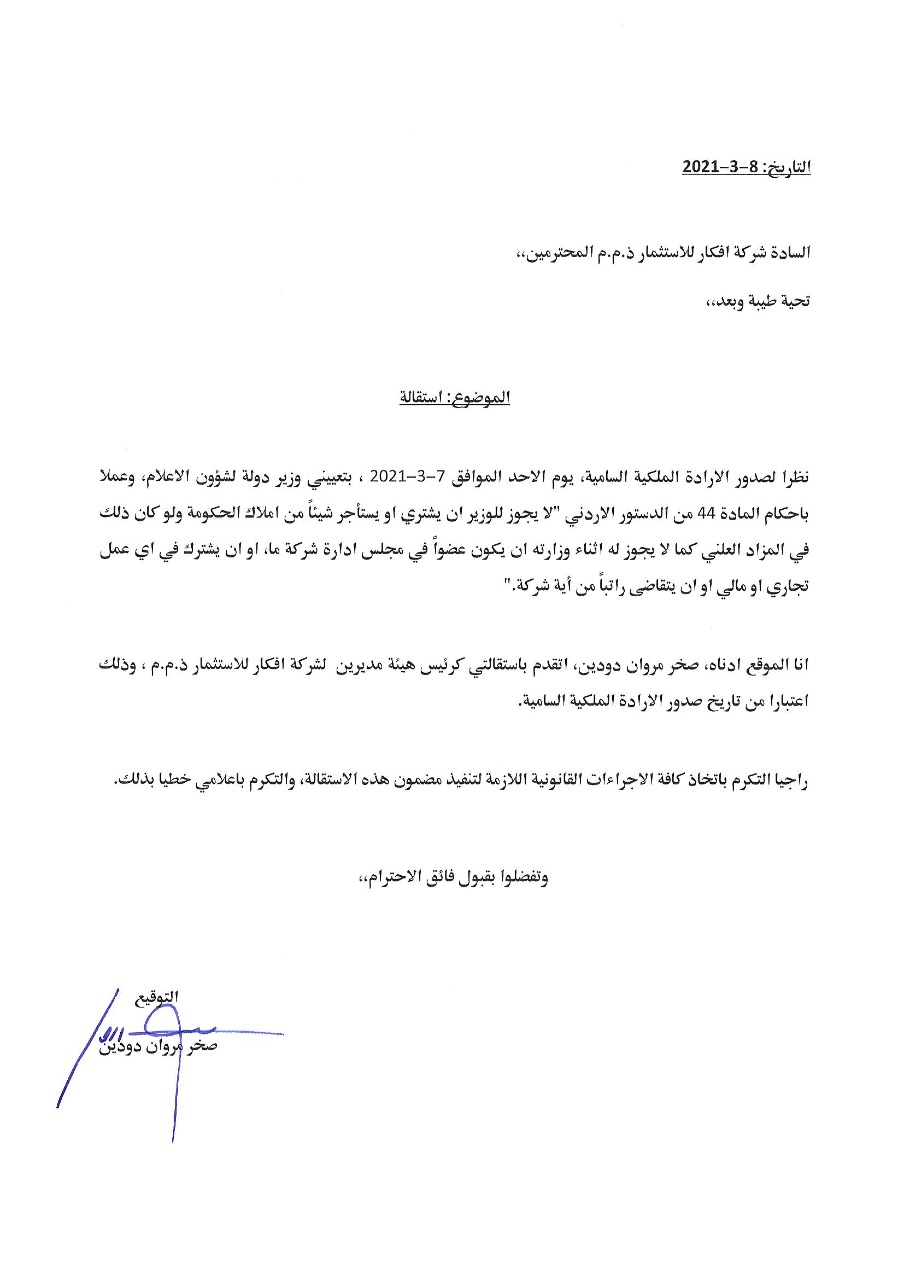 التاريخ: 8-3-2021

السادة شركة افكار للاستثمار ذ.م.م المحترمين،،

تحية طيبة وبعد،،

الموضوع: استقالة

نظرا لصدور الارادة الملكية السامية، يوم الاحد الموافق 7-3-2021 ، بتعييني وزير دولة لشؤون الاعلام، وعملا باحكام المادة 44 من الدستور الاردني "لا يجوز للوزير ان يشتري او يستأجر شيئاً من املاك الحكومة ولو كان ذلك في المزاد العلني كما لا يجوز له اثناء وزارته ان يكون عضواً في مجلس ادارة شركة ما، او ان يشترك في اي عمل تجاري او مالي او ان يتقاضى راتباً من أية شركة."

انا الموقع ادناه، صخر مروان دودين، اتقدم باستقالتي كرئيس هيئة مديرين لشركة افكار للاستثمار ذ.م.م ، وذلك اعتبارا من تاريخ صدور الارادة الملكية السامية.

راجيا التكرم باتخاذ كافة الاجراءات القانونية اللازمة لتنفيذ مضمون هذه الاستقالة، والتكرم باعلامي خطيا بذلك.

وتفضلوا بقبول فائق الاحترام،،

التوقيع
صخر مروان دودين